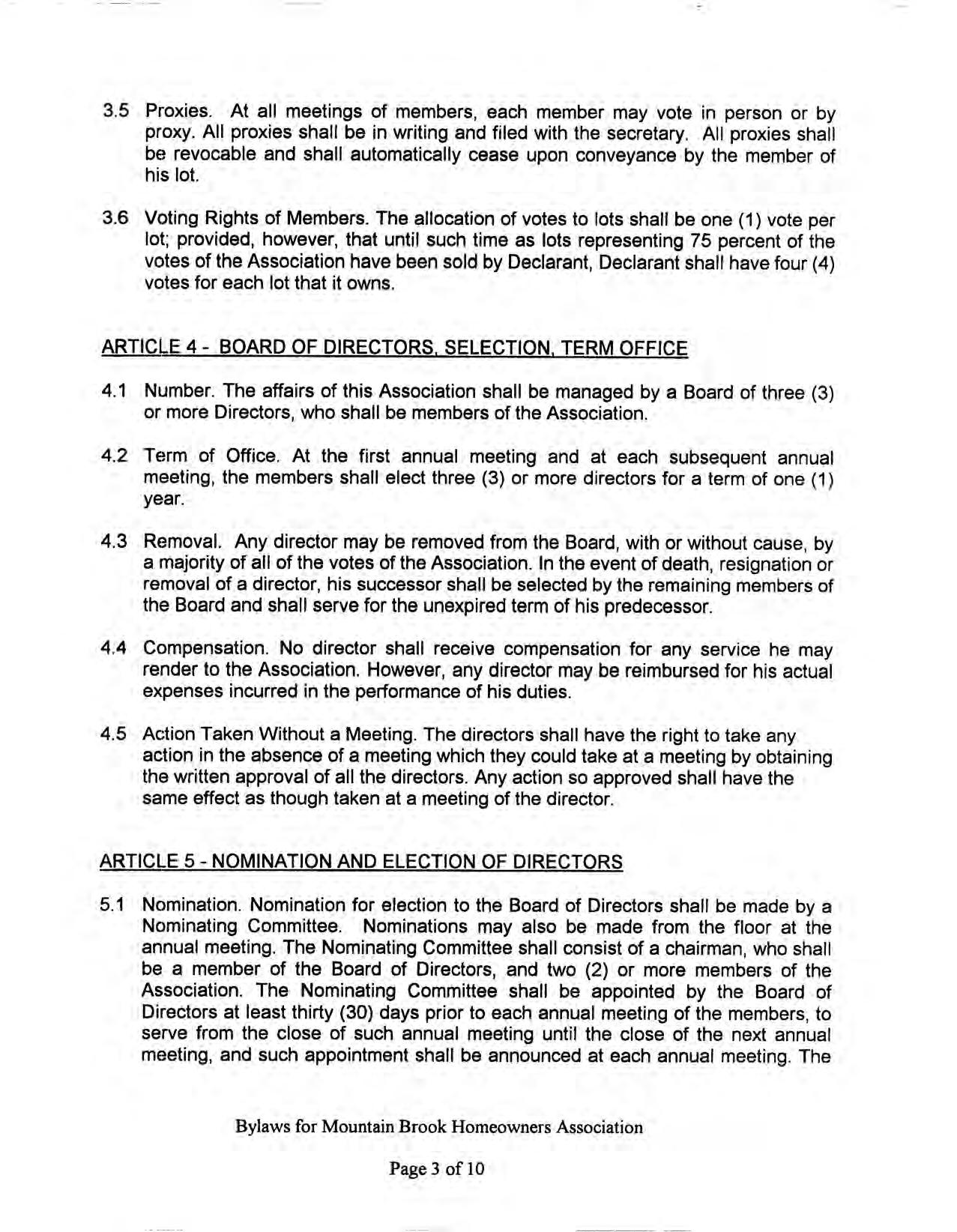 3.5 Proxies. At all meetings of members, each member may vote in person or by proxy. All proxies shall be in writing and filed with the secretary. All proxies shall be revocable and shall automatically cease upon conveyance by the member of his lot.

3.6 Voting Rights of Members. The allocation of votes to lots shall be one (1) vote per lot; provided, however, that until such time as lots representing 75 percent of the votes of the Association have been sold by Declarant, Declarant shall have four (4) votes for each lot that it owns.

ARTICLE 4 - BOARD OF DIRECTORS, SELECTION, TERM OFFICE

4.1 Number. The affairs of this Association shall be managed by a Board of three (3) or more Directors, who shall be members of the Association.

4.2 Term of Office. At the first annual meeting and at each subsequent annual meeting, the members shall elect three (3) or more directors for a term of one (1) year.

4.3 Removal. Any director may be removed from the Board, with or without cause, by a majority of all of the votes of the Association. In the event of death, resignation or removal of a director, his successor shall be selected by the remaining members of the Board and shall serve for the unexpired term of his predecessor.

4.4 Compensation. No director shall receive compensation for any service he may render to the Association. However, any director may be reimbursed for his actual expenses incurred in the performance of his duties.

4.5 Action Taken Without a Meeting. The directors shall have the right to take any action in the absence of a meeting which they could take at a meeting by obtaining the written approval of all the directors. Any action so approved shall have the same effect as though taken at a meeting of the director.

ARTICLE 5 - NOMINATION AND ELECTION OF DIRECTORS

5.1 Nomination. Nomination for election to the Board of Directors shall be made by a Nominating Committee. Nominations may also be made from the floor at the annual meeting. The Nominating Committee shall consist of a chairman, who shall be a member of the Board of Directors, and two (2) or more members of the Association. The Nominating Committee shall be appointed by the Board of Directors at least thirty (30) days prior to each annual meeting of the members, to serve from the close of such annual meeting until the close of the next annual meeting, and such appointment shall be announced at each annual meeting. The

Bylaws for Mountain Brook Homeowners Association

Page 3 of 10